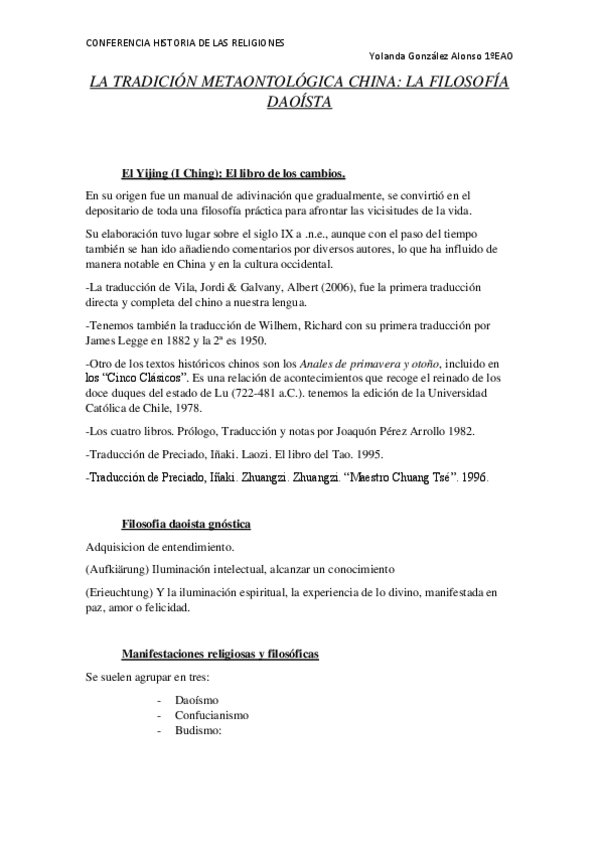 CONFERENCIA HISTORIA DE LAS RELIGIONES

Yolanda González Alonso 1ºEAO

LA TRADICIÓN METAONTOLÓGICA CHINA: LA FILOSOFÍA DAOÍSTA

El Yijing (I Ching): El libro de los cambios.

En su origen fue un manual de adivinación que gradualmente, se convirtió en el depositario de toda una filosofía práctica para afrontar las vicisitudes de la vida.

Su elaboración tuvo lugar sobre el siglo IX a .n.e., aunque con el paso del tiempo también se han ido añadiendo comentarios por diversos autores, lo que ha influido de manera notable en China y en la cultura occidental.

-La traducción de Vila, Jordi & Galvany, Albert (2006), fue la primera traducción directa y completa del chino a nuestra lengua.

-Tenemos también la traducción de Wilhem, Richard con su primera traducción por James Legge en 1882 y la 2ª es 1950.

-Otro de los textos históricos chinos son los Anales de primavera y otoño, incluido en los "Cinco Clásicos". Es una relación de acontecimientos que recoge el reinado de los doce duques del estado de Lu (722-481 a.C.). tenemos la edición de la Universidad Católica de Chile, 1978.

-Los cuatro libros. Prólogo, Traducción y notas por Joaquón Pérez Arrollo 1982.

-Traducción de Preciado, Iñaki. Laozi. El libro del Tao. 1995.

-Traducción de Preciado, Iñaki. Zhuangzi. Zhuangzi. "Maestro Chuang Tsé". 1996.

Filosofía daoista gnóstica

Adquisicion de entendimiento.

(Aufkiärung) Iluminación intelectual, alcanzar un conocimiento

(Erieuchtung) Y la iluminación espiritual, la experiencia de lo divino, manifestada en paz, amor o felicidad.

Manifestaciones religiosas y filosóficas

Se suelen agrupar en tres:

- Daoísmo
- Confucianismo
- Budismo: